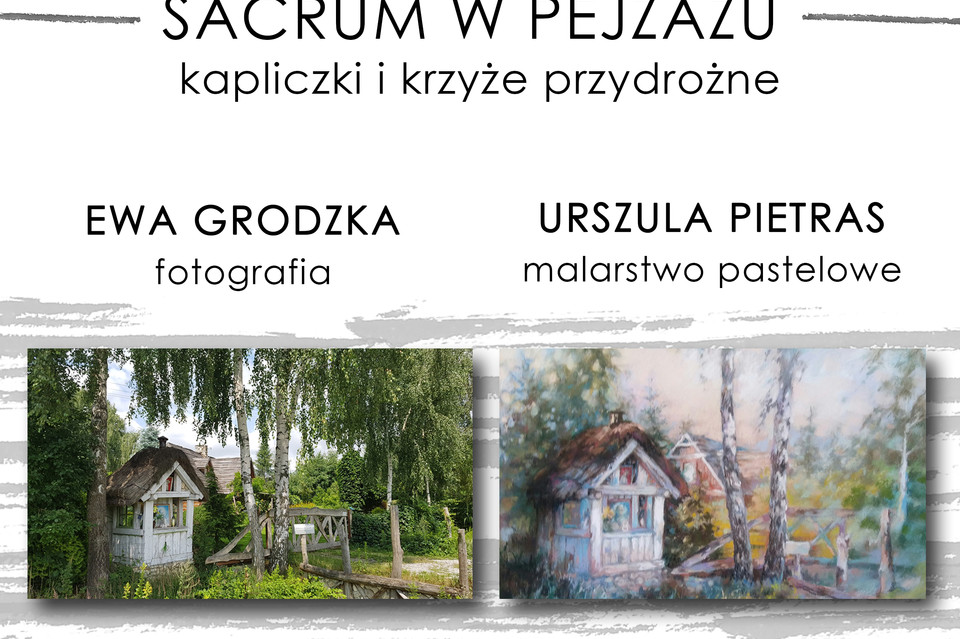 SACRUM W PEJZAŻU
kapliczki i krzyże przydrożne

EWA GRODZKA
fotografia

URSZULA PIETRAS
malarstwo pastelowe